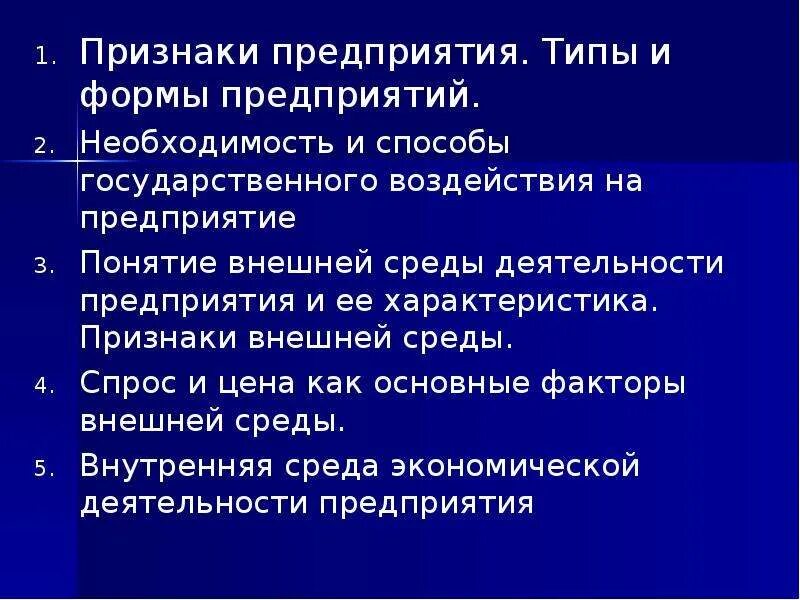 1. Признаки предприятия. Типы и формы предприятий.
2. Необходимость и способы государственного воздействия на предприятие
3. Понятие внешней среды деятельности предприятия и ее характеристика. Признаки внешней среды.
4. Спрос и цена как основные факторы внешней среды.
5. Внутренняя среда экономической деятельности предприятия